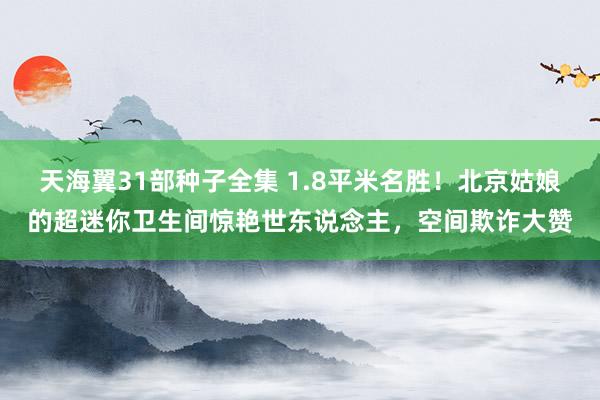 天海翼31部种子全集 1.8平米名胜！北京姑娘的超迷你卫生间惊艳世东说念主，空间欺诈大赞